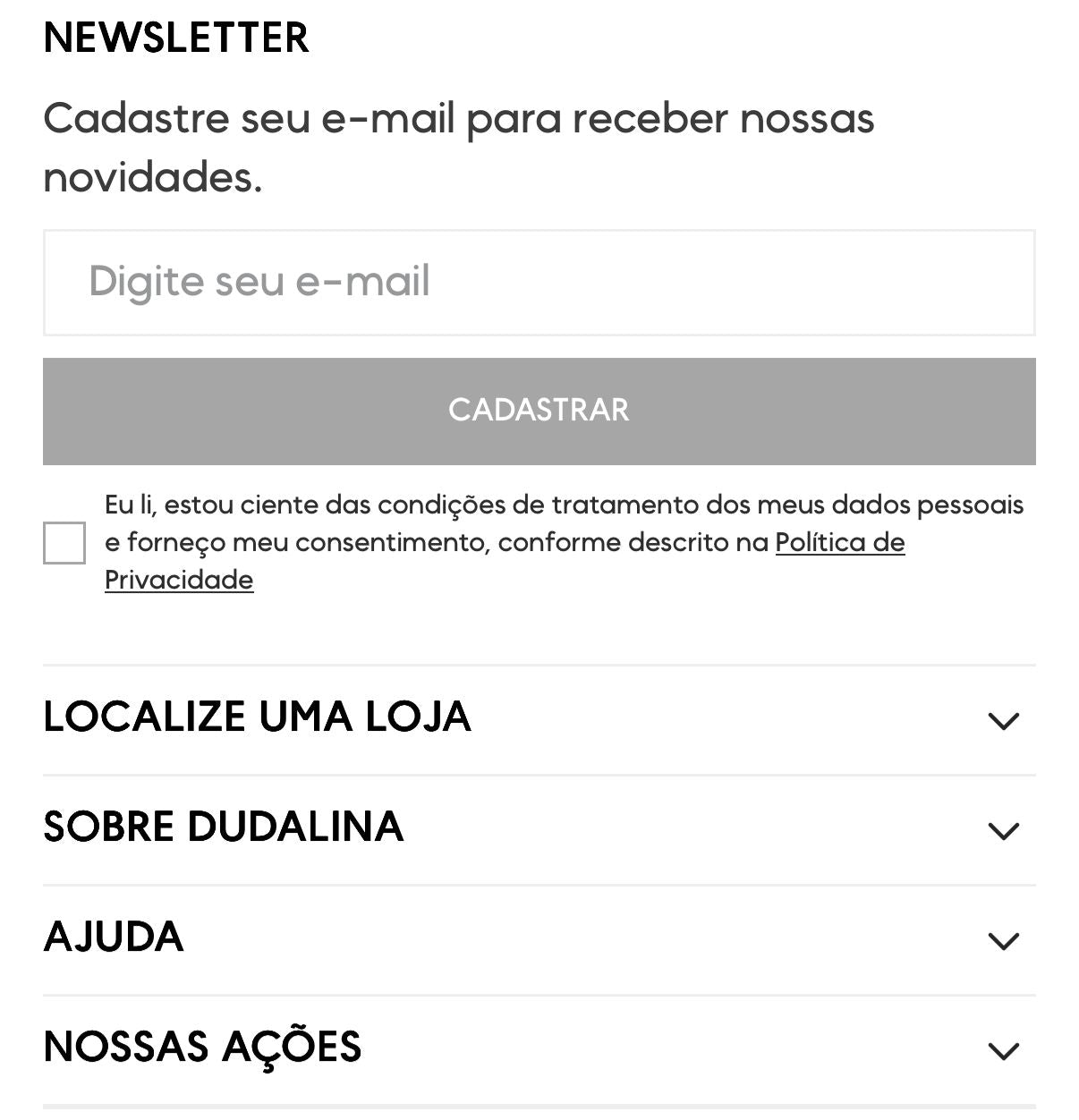 NEWSLETTER

Cadastre seu e-mail para receber nossas novidades.

Digite seu e-mail

CADASTRAR

Eu li, estou ciente das condições de tratamento dos meus dados pessoais e forneço meu consentimento, conforme descrito na Política de Privacidade

LOCALIZE UMA LOJA

SOBRE DUDALINA

AJUDA

NOSSAS AÇÕES